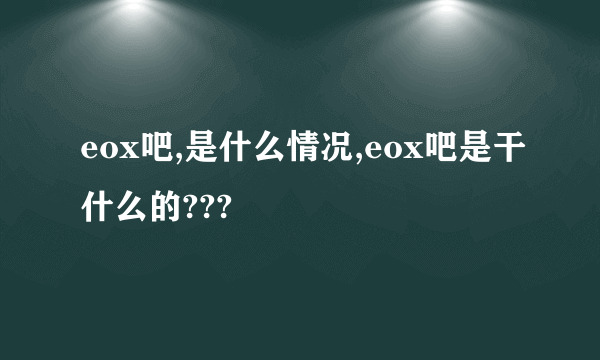 eox吧,是什么情况,eox吧是干什么的???